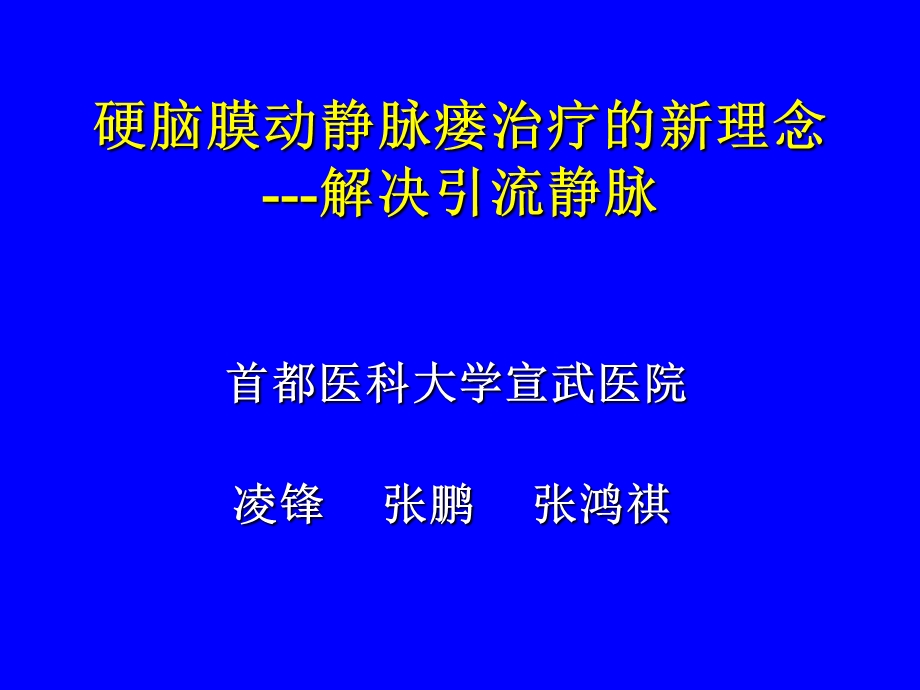 硬脑膜动静脉瘘治疗的新理念
---解决引流静脉

首都医科大学宣武医院

凌锋　张鹏　张鸿祺